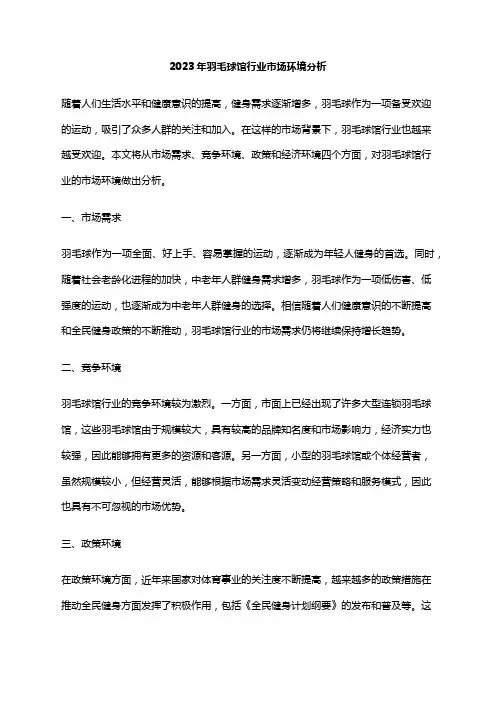 2023年羽毛球馆行业市场环境分析

随着人们生活水平和健康意识的提高，健身需求逐渐增多，羽毛球作为一项备受欢迎的运动，吸引了众多人群的关注和加入。在这样的市场背景下，羽毛球馆行业也越来越受欢迎。本文将从市场需求、竞争环境、政策和经济环境四个方面，对羽毛球馆行业的市场环境做出分析。

一、市场需求

羽毛球作为一项全面、好上手、容易掌握的运动，逐渐成为年轻人健身的首选。同时，随着社会老龄化进程的加快，中老年人群健身需求增多，羽毛球作为一项低伤害、低强度的运动，也逐渐成为中老年人群健身的选择。相信随着人们健康意识的不断提高和全民健身政策的不断推动，羽毛球馆行业的市场需求仍将继续保持增长趋势。

二、竞争环境

羽毛球馆行业的竞争环境较为激烈。一方面，市面上已经出现了许多大型连锁羽毛球馆，这些羽毛球馆由于规模较大，具有较高的品牌知名度和市场影响力，经济实力也较强，因此能够拥有更多的资源和客源。另一方面，小型的羽毛球馆或个体经营者，虽然规模较小，但经营灵活，能够根据市场需求灵活变动经营策略和服务模式，因此也具有不可忽视的市场优势。

三、政策环境

在政策环境方面，近年来国家对体育事业的关注度不断提高，越来越多的政策措施在推动全民健身方面发挥了积极作用，包括《全民健身计划纲要》的发布和普及等。这